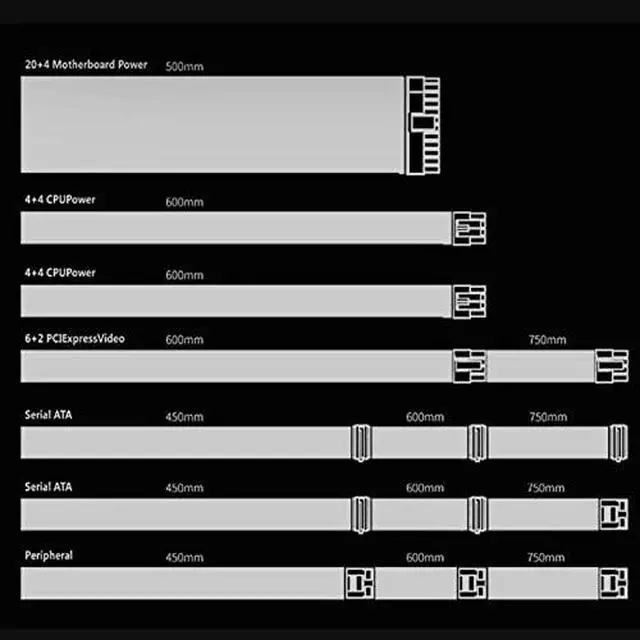 20+4 Motherboard Power 500mm

4+4 CPUPower 600mm

4+4 CPUPower 600mm

6+2 PCIExpressVideo 600mm 750mm

Serial ATA 450mm 600mm 750mm

Serial ATA 450mm 600mm 750mm

Peripheral 450mm 600mm 750mm